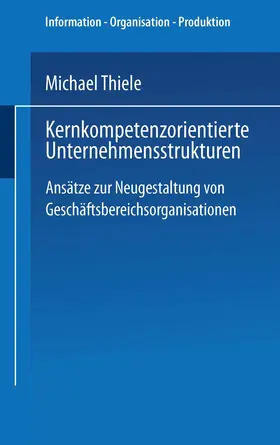 Information - Organisation - Produktion

Michael Thiele

Kernkompetenzorientierte Unternehmensstrukturen

Ansätze zur Neugestaltung von Geschäftsbereichsorganisationen